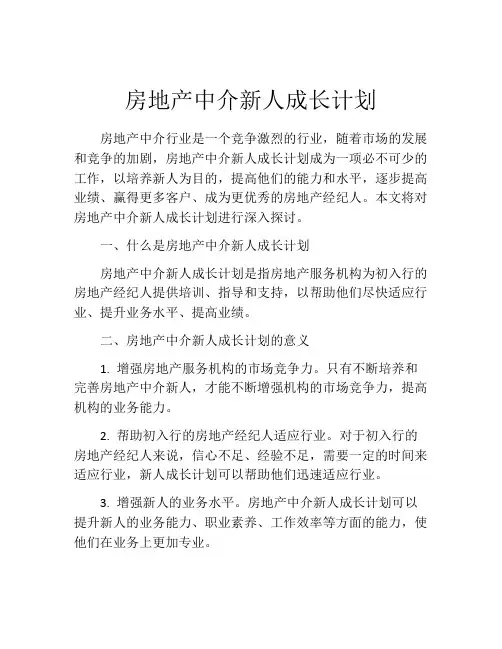 房地产中介新人成长计划

房地产中介行业是一个竞争激烈的行业，随着市场的发展和竞争的加剧，房地产中介新人成长计划成为一项必不可少的工作，以培养新人为目的，提高他们的能力和水平，逐步提高业绩、赢得更多客户、成为更优秀的房地产经纪人。本文将对房地产中介新人成长计划进行深入探讨。

一、什么是房地产中介新人成长计划

房地产中介新人成长计划是指房地产服务机构为初入行的房地产经纪人提供培训、指导和支持，以帮助他们尽快适应行业、提升业务水平、提高业绩。

二、房地产中介新人成长计划的意义

1. 增强房地产服务机构的市场竞争力。只有不断培养和完善房地产中介新人，才能不断增强机构的市场竞争力，提高机构的业务能力。

2. 帮助初入行的房地产经纪人适应行业。对于初入行的房地产经纪人来说，信心不足、经验不足，需要一定的时间来适应行业，新人成长计划可以帮助他们迅速适应行业。

3. 增强新人的业务水平。房地产中介新人成长计划可以提升新人的业务能力、职业素养、工作效率等方面的能力，使他们在业务上更加专业。